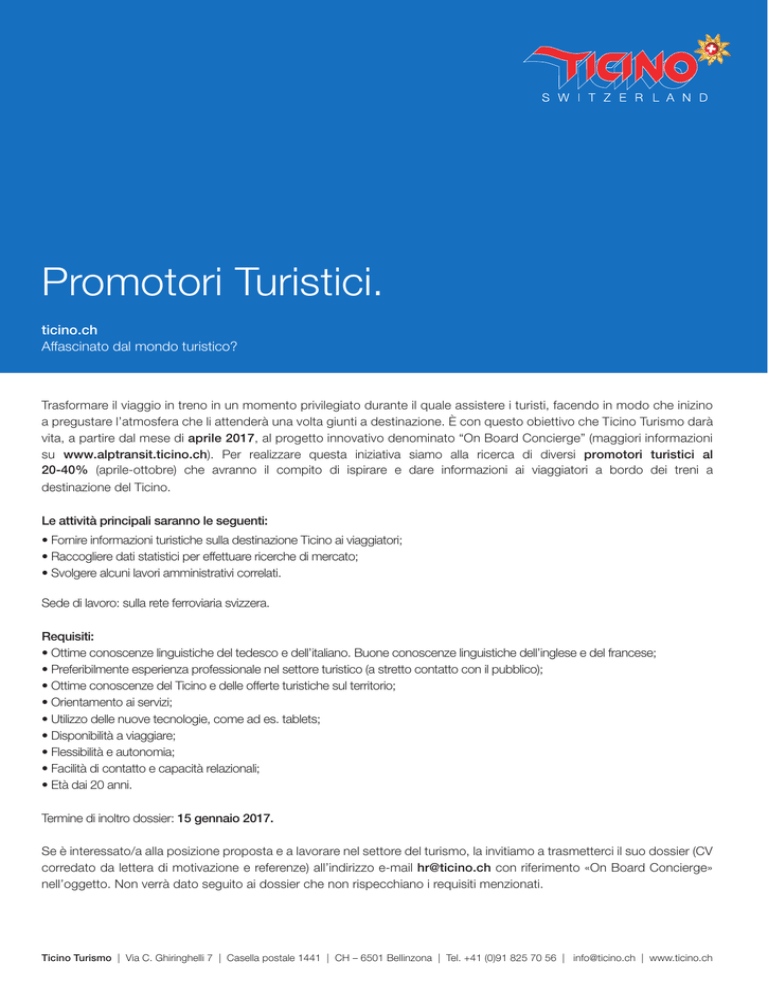 TICINO
SWITZERLAND

Promotori Turistici.

ticino.ch
Affascinato dal mondo turistico?

Trasformare il viaggio in treno in un momento privilegiato durante il quale assistere i turisti, facendo in modo che inizino a pregustare l'atmosfera che li attenderà una volta giunti a destinazione. È con questo obiettivo che Ticino Turismo darà vita, a partire dal mese di aprile 2017, al progetto innovativo denominato "On Board Concierge" (maggiori informazioni su www.alptransit.ticino.ch). Per realizzare questa iniziativa siamo alla ricerca di diversi promotori turistici al 20-40% (aprile-ottobre) che avranno il compito di ispirare e dare informazioni ai viaggiatori a bordo dei treni a destinazione del Ticino.

Le attività principali saranno le seguenti:
• Fornire informazioni turistiche sulla destinazione Ticino ai viaggiatori;
• Raccogliere dati statistici per effettuare ricerche di mercato;
• Svolgere alcuni lavori amministrativi correlati.

Sede di lavoro: sulla rete ferroviaria svizzera.

Requisiti:
• Ottime conoscenze linguistiche del tedesco e dell'italiano. Buone conoscenze linguistiche dell'inglese e del francese;
• Preferibilmente esperienza professionale nel settore turistico (a stretto contatto con il pubblico);
• Ottime conoscenze del Ticino e delle offerte turistiche sul territorio;
• Orientamento ai servizi;
• Utilizzo delle nuove tecnologie, come ad es. tablets;
• Disponibilità a viaggiare;
• Flessibilità e autonomia;
• Facilità di contatto e capacità relazionali;
• Età dai 20 anni.

Termine di inoltro dossier: 15 gennaio 2017.

Se è interessato/a alla posizione proposta e a lavorare nel settore del turismo, la invitiamo a trasmetterci il suo dossier (CV corredato da lettera di motivazione e referenze) all'indirizzo e-mail hr@ticino.ch con riferimento «On Board Concierge» nell'oggetto. Non verrà dato seguito ai dossier che non rispecchiano i requisiti menzionati.

Ticino Turismo | Via C. Ghiringhelli 7 | Casella postale 1441 | CH – 6501 Bellinzona | Tel. +41 (0)91 825 70 56 | info@ticino.ch | www.ticino.ch